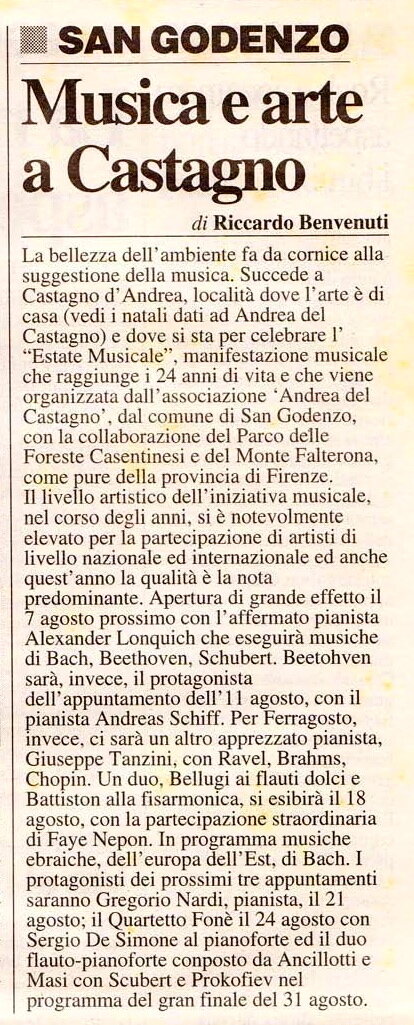 SAN GODENZO

Musica e arte a Castagno

di Riccardo Benvenuti

La bellezza dell'ambiente fa da cornice alla suggestione della musica. Succede a Castagno d'Andrea, località dove l'arte è di casa (vedi i natali dati ad Andrea del Castagno) e dove si sta per celebrare l' "Estate Musicale", manifestazione musicale che raggiunge i 24 anni di vita e che viene organizzata dall'associazione 'Andrea del Castagno', dal comune di San Godenzo, con la collaborazione del Parco delle Foreste Casentinesi e del Monte Falterona, come pure della provincia di Firenze.
Il livello artistico dell'iniziativa musicale, nel corso degli anni, si è notevolmente elevato per la partecipazione di artisti di livello nazionale ed internazionale ed anche quest'anno la qualità è la nota predominante. Apertura di grande effetto il 7 agosto prossimo con l'affermato pianista Alexander Lonquich che eseguirà musiche di Bach, Beethoven, Schubert. Beetohven sarà, invece, il protagonista dell'appuntamento dell'11 agosto, con il pianista Andreas Schiff. Per Ferragosto, invece, ci sarà un altro apprezzato pianista, Giuseppe Tanzini, con Ravel, Brahms, Chopin. Un duo, Bellugi ai flauti dolci e Battiston alla fisarmonica, si esibirà il 18 agosto, con la partecipazione straordinaria di Faye Nepon. In programma musiche ebraiche, dell'europa dell'Est, di Bach. I protagonisti dei prossimi tre appuntamenti saranno Gregorio Nardi, pianista, il 21 agosto; il Quartetto Fonè il 24 agosto con Sergio De Simone al pianoforte ed il duo flauto-pianoforte conposto da Ancillotti e Masi con Scubert e Prokofiev nel programma del gran finale del 31 agosto.